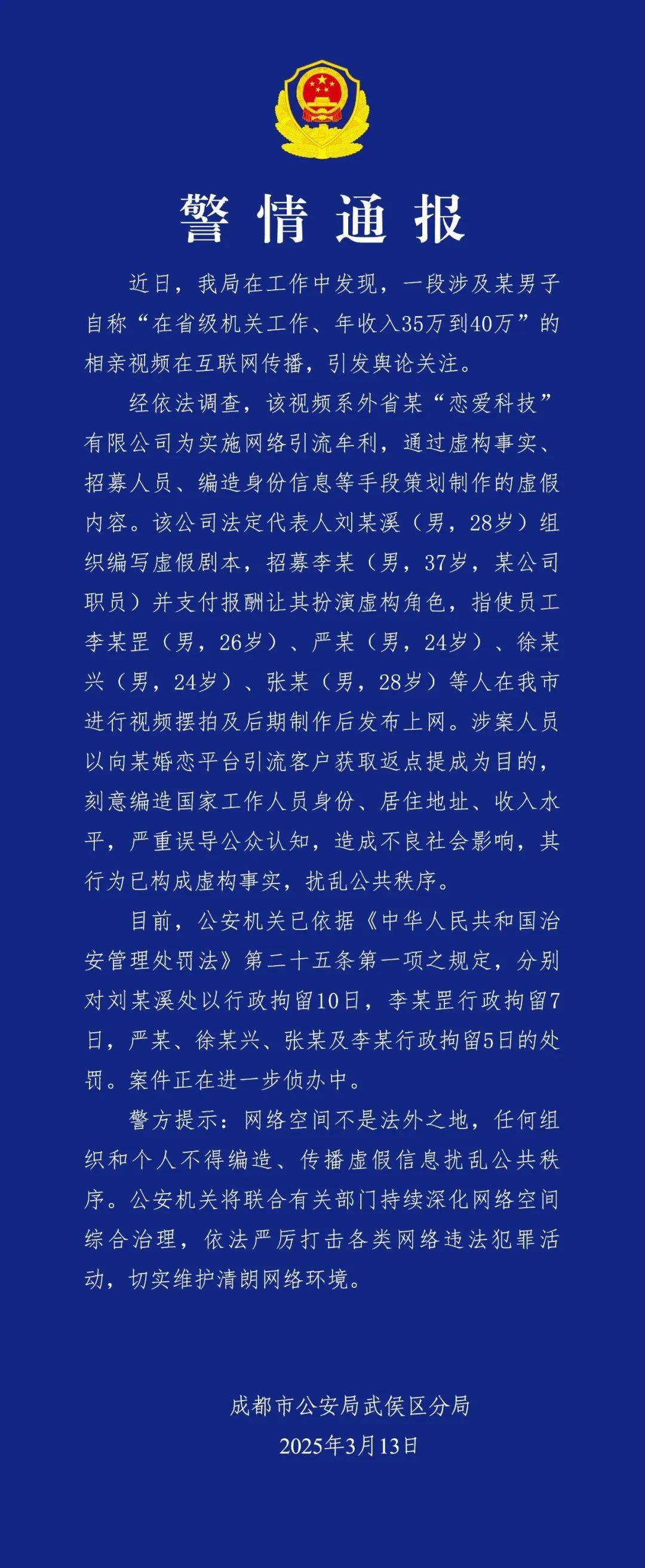 警情通报

近日，我局在工作中发现，一段涉及某男子自称“在省级机关工作、年收入35万到40万”的相亲视频在互联网传播，引发舆论关注。

经依法调查，该视频系外省某“恋爱科技”有限公司为实施网络引流牟利，通过虚构事实、招募人员、编造身份信息等手段策划制作的虚假内容。该公司法定代表人刘某溪（男，28岁）组织编写虚假剧本，招募李某（男，37岁，某公司职员）并支付报酬让其扮演虚构角色，指使员工李某罡（男，26岁）、严某（男，24岁）、徐某兴（男，24岁）、张某（男，28岁）等人在我市进行视频摆拍及后期制作后发布上网。涉案人员以向某婚恋平台引流客户获取返点提成为目的，刻意编造国家工作人员身份、居住地址、收入水平，严重误导公众认知，造成不良社会影响，其行为已构成虚构事实，扰乱公共秩序。

目前，公安机关已依据《中华人民共和国治安管理处罚法》第二十五条第一项之规定，分别对刘某溪处以行政拘留10日，李某罡行政拘留7日，严某、徐某兴、张某及李某行政拘留5日的处罚。案件正在进一步侦办中。

警方提示：网络空间不是法外之地，任何组织和个人不得编造、传播虚假信息扰乱公共秩序。公安机关将联合有关部门持续深化网络空间综合治理，依法严厉打击各类网络违法犯罪活动，切实维护清朗网络环境。

成都市公安局武侯区分局
2025年3月13日